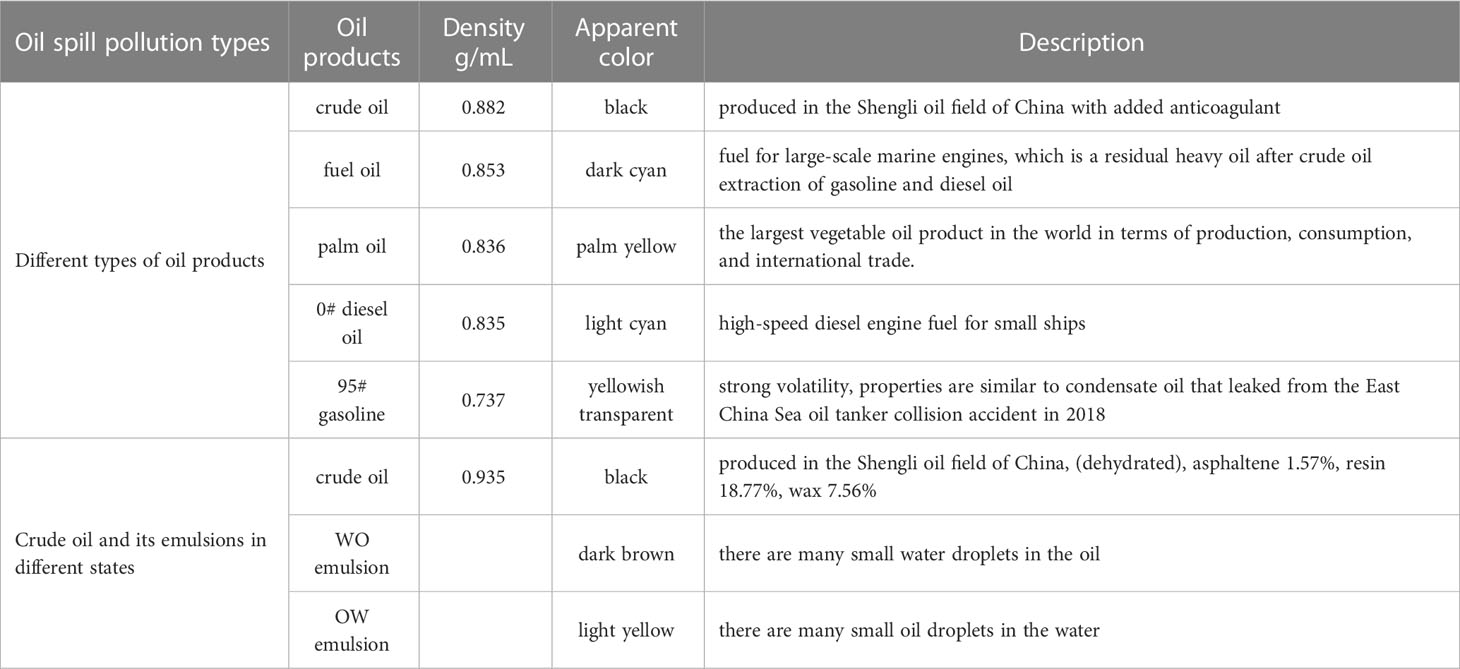 | Oil spill pollution types | Oil products | Density g/mL | Apparent color | Description |
|---|---|---|---|---|
| Different types of oil products | crude oil | 0.882 | black | produced in the Shengli oil field of China with added anticoagulant |
| | fuel oil | 0.853 | dark cyan | fuel for large-scale marine engines, which is a residual heavy oil after crude oil extraction of gasoline and diesel oil |
| | palm oil | 0.836 | palm yellow | the largest vegetable oil product in the world in terms of production, consumption, and international trade. |
| | 0# diesel oil | 0.835 | light cyan | high-speed diesel engine fuel for small ships |
| | 95# gasoline | 0.737 | yellowish transparent | strong volatility, properties are similar to condensate oil that leaked from the East China Sea oil tanker collision accident in 2018 |
| Crude oil and its emulsions in different states | crude oil | 0.935 | black | produced in the Shengli oil field of China, (dehydrated), asphaltene 1.57%, resin 18.77%, wax 7.56% |
| | WO emulsion | | dark brown | there are many small water droplets in the oil |
| | OW emulsion | | light yellow | there are many small oil droplets in the water |